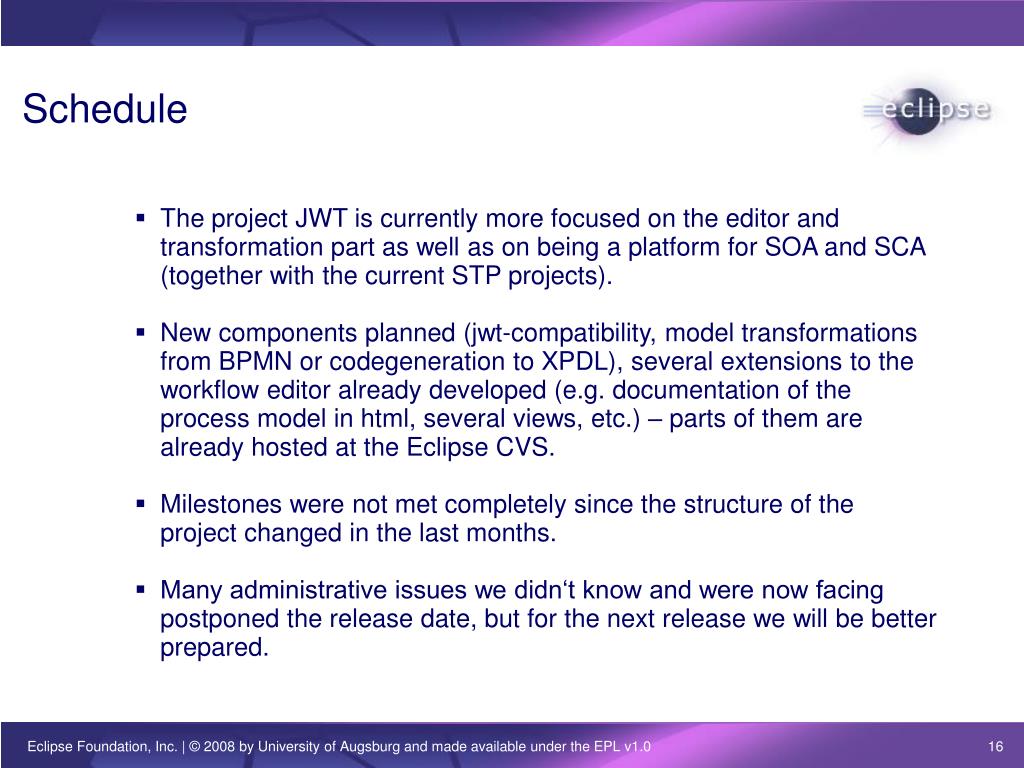 Schedule

eclipse

▪ The project JWT is currently more focused on the editor and transformation part as well as on being a platform for SOA and SCA (together with the current STP projects).

▪ New components planned (jwt-compatibility, model transformations from BPMN or codegeneration to XPDL), several extensions to the workflow editor already developed (e.g. documentation of the process model in html, several views, etc.) – parts of them are already hosted at the Eclipse CVS.

▪ Milestones were not met completely since the structure of the project changed in the last months.

▪ Many administrative issues we didn‘t know and were now facing postponed the release date, but for the next release we will be better prepared.

Eclipse Foundation, Inc. | © 2008 by University of Augsburg and made available under the EPL v1.0

16